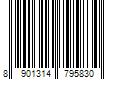 8 901314 795830